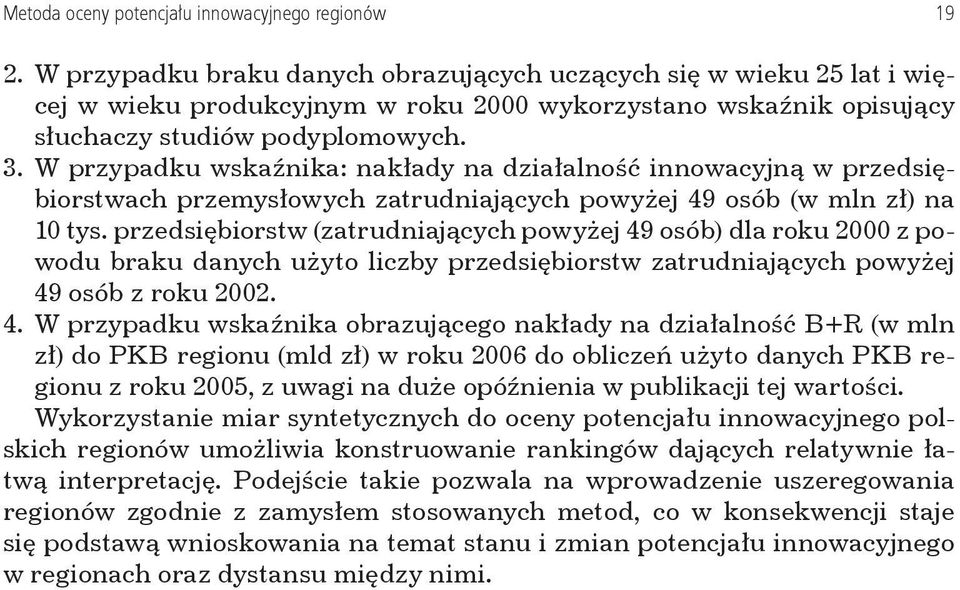 Metoda oceny potencjału innowacyjnego regionów 19

2. W przypadku braku danych obrazujących uczących się w wieku 25 lat i więcej w wieku produkcyjnym w roku 2000 wykorzystano wskaźnik opisujący słuchaczy studiów podyplomowych.
3. W przypadku wskaźnika: nakłady na działalność innowacyjną w przedsiębiorstwach przemysłowych zatrudniających powyżej 49 osób (w mln zł) na 10 tys. przedsiębiorstw (zatrudniających powyżej 49 osób) dla roku 2000 z powodu braku danych użyto liczby przedsiębiorstw zatrudniających powyżej 49 osób z roku 2002.
4. W przypadku wskaźnika obrazującego nakłady na działalność B+R (w mln zł) do PKB regionu (mld zł) w roku 2006 do obliczeń użyto danych PKB regionu z roku 2005, z uwagi na duże opóźnienia w publikacji tej wartości.
Wykorzystanie miar syntetycznych do oceny potencjału innowacyjnego polskich regionów umożliwia konstruowanie rankingów dających relatywnie łatwą interpretację. Podejście takie pozwala na wprowadzenie uszeregowania regionów zgodnie z zamysłem stosowanych metod, co w konsekwencji staje się podstawą wnioskowania na temat stanu i zmian potencjału innowacyjnego w regionach oraz dystansu między nimi.